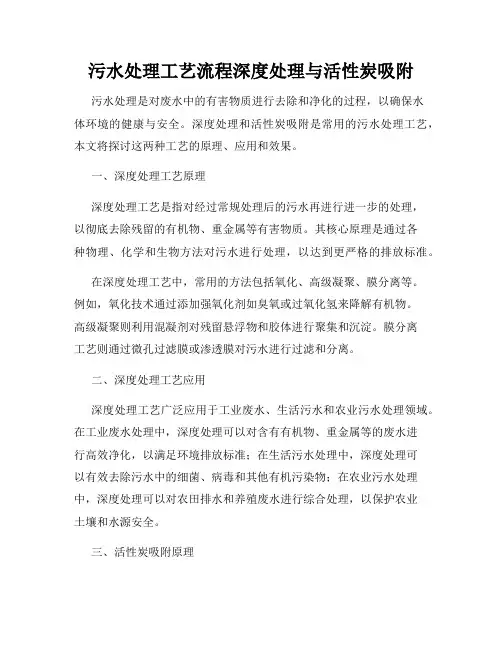 污水处理工艺流程深度处理与活性炭吸附

污水处理是对废水中的有害物质进行去除和净化的过程，以确保水体环境的健康与安全。深度处理和活性炭吸附是常用的污水处理工艺，本文将探讨这两种工艺的原理、应用和效果。

一、深度处理工艺原理

深度处理工艺是指对经过常规处理后的污水再进行进一步的处理，以彻底去除残留的有机物、重金属等有害物质。其核心原理是通过各种物理、化学和生物方法对污水进行处理，以达到更严格的排放标准。

在深度处理工艺中，常用的方法包括氧化、高级凝聚、膜分离等。例如，氧化技术通过添加强氧化剂如臭氧或过氧化氢来降解有机物。高级凝聚则利用混凝剂对残留悬浮物和胶体进行聚集和沉淀。膜分离工艺则通过微孔过滤膜或渗透膜对污水进行过滤和分离。

二、深度处理工艺应用

深度处理工艺广泛应用于工业废水、生活污水和农业污水处理领域。在工业废水处理中，深度处理可以对含有有机物、重金属等的废水进行高效净化，以满足环境排放标准；在生活污水处理中，深度处理可以有效去除污水中的细菌、病毒和其他有机污染物；在农业污水处理中，深度处理可以对农田排水和养殖废水进行综合处理，以保护农业土壤和水源安全。

三、活性炭吸附原理